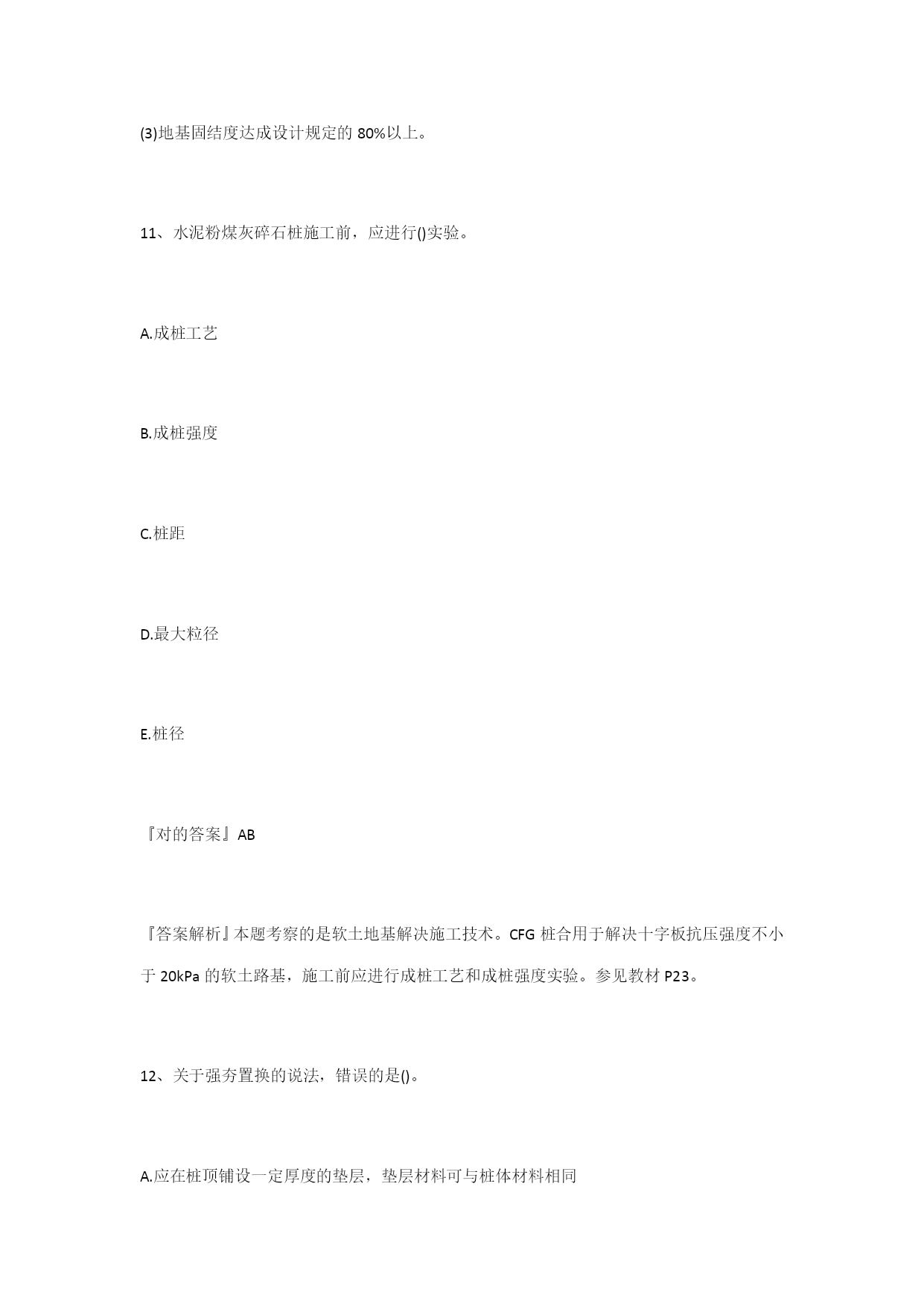 (3)地基固结度达成设计规定的 80%以上。

11、水泥粉煤灰碎石桩施工前，应进行()实验。

A.成桩工艺

B.成桩强度

C.桩距

D.最大粒径

E.桩径

『对的答案』AB

『答案解析』本题考察的是软土地基解决施工技术。CFG 桩合用于解决十字板抗压强度不小于 20kPa 的软土路基，施工前应进行成桩工艺和成桩强度实验。参见教材 P23。

12、关于强夯置换的说法，错误的是()。

A.应在桩顶铺设一定厚度的垫层，垫层材料可与桩体材料相同